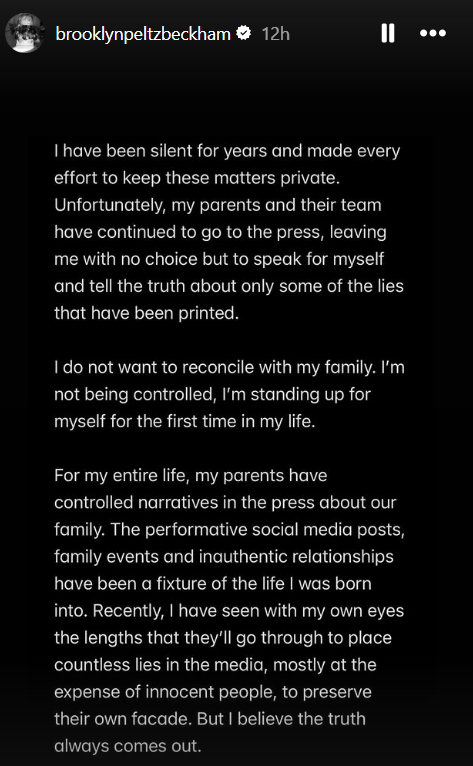 brooklynpeltzbeckham 12h

I have been silent for years and made every effort to keep these matters private. Unfortunately, my parents and their team have continued to go to the press, leaving me with no choice but to speak for myself and tell the truth about only some of the lies that have been printed.

I do not want to reconcile with my family. I'm not being controlled, I'm standing up for myself for the first time in my life.

For my entire life, my parents have controlled narratives in the press about our family. The performative social media posts, family events and inauthentic relationships have been a fixture of the life I was born into. Recently, I have seen with my own eyes the lengths that they'll go through to place countless lies in the media, mostly at the expense of innocent people, to preserve their own facade. But I believe the truth always comes out.